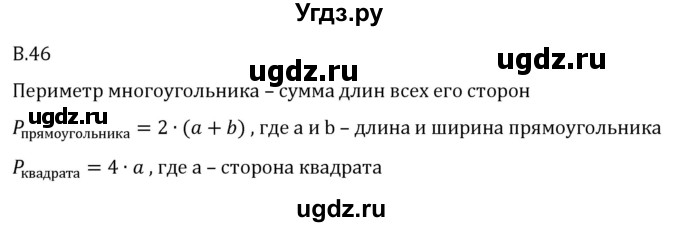 Угдз.ру

В.46

ugdz.ru

ugdz.ru

Периметр многоугольника – сумма длин всех его сторон

ugdz.ru

$P_{\text{прямоугольника}} = 2 \cdot (a + b)$ , где a и b – длина и ширина прямоугольника

$P_{\text{квадрата}} = 4 \cdot a$ , где a – сторона квадрата

ugdz.ru